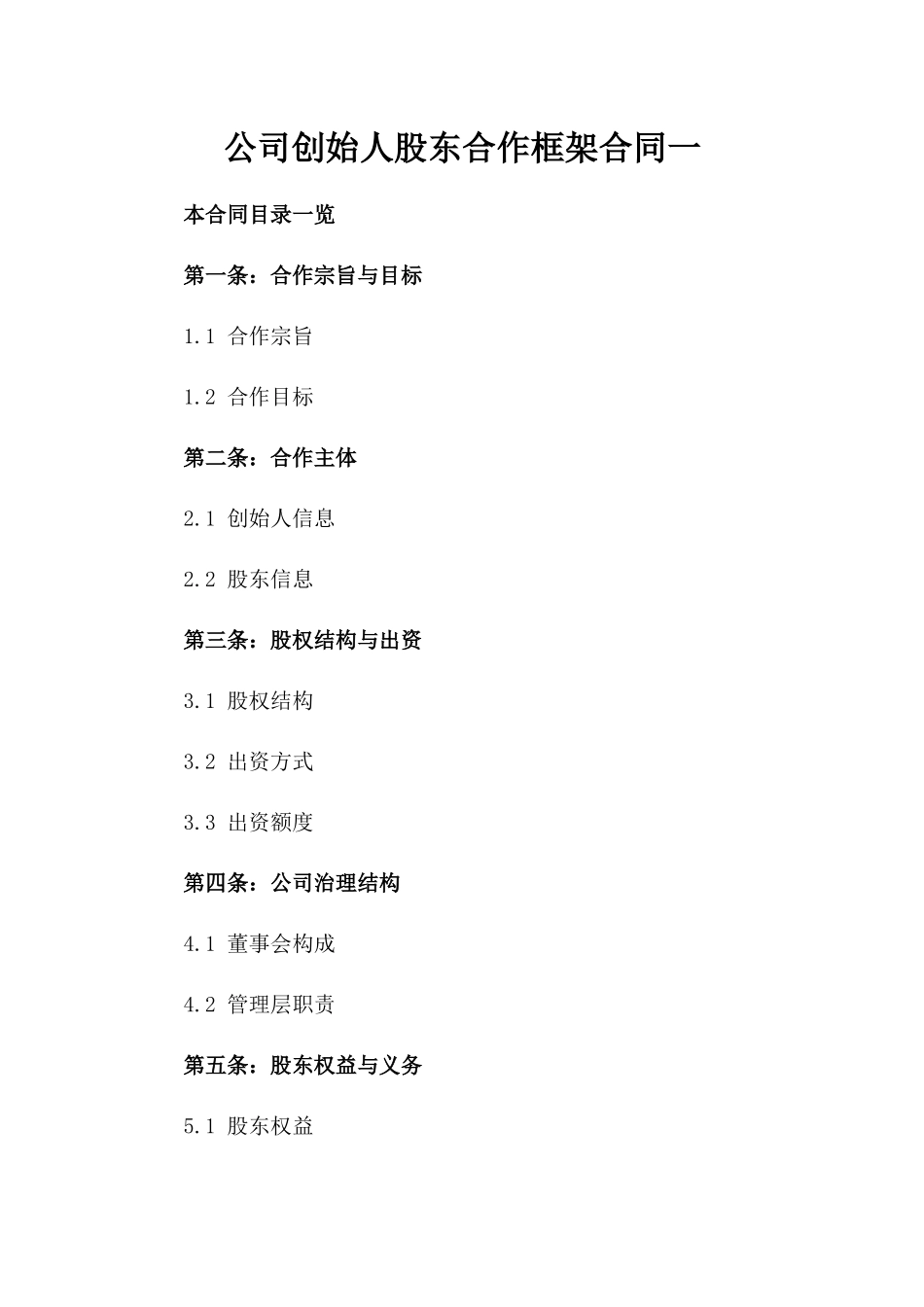 公司创始人股东合作框架合同一

本合同目录一览

第一条：合作宗旨与目标

1.1 合作宗旨

1.2 合作目标

第二条：合作主体

2.1 创始人信息

2.2 股东信息

第三条：股权结构与出资

3.1 股权结构

3.2 出资方式

3.3 出资额度

第四条：公司治理结构

4.1 董事会构成

4.2 管理层职责

第五条：股东权益与义务

5.1 股东权益